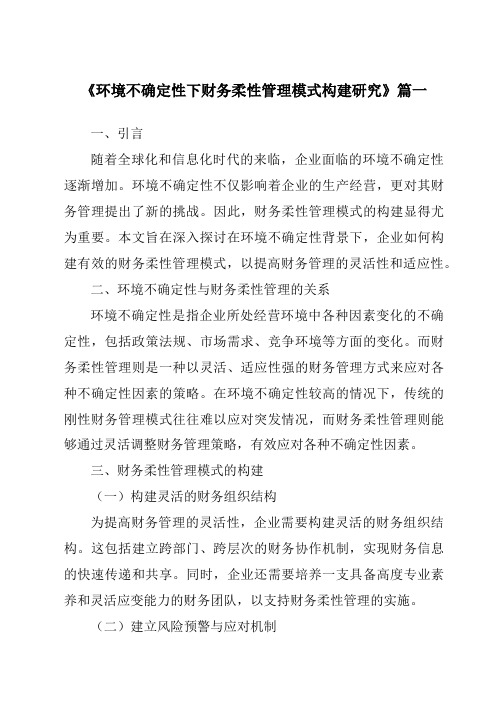 《环境不确定性下财务柔性管理模式构建研究》篇一

一、引言

随着全球化和信息化时代的来临，企业面临的环境不确定性逐渐增加。环境不确定性不仅影响着企业的生产经营，更对其财务管理提出了新的挑战。因此，财务柔性管理模式的构建显得尤为重要。本文旨在深入探讨在环境不确定性背景下，企业如何构建有效的财务柔性管理模式，以提高财务管理的灵活性和适应性。

二、环境不确定性与财务柔性管理的关系

环境不确定性是指企业所处经营环境中各种因素变化的不确定性，包括政策法规、市场需求、竞争环境等方面的变化。而财务柔性管理则是一种以灵活、适应性强的财务管理方式来应对各种不确定性因素的策略。在环境不确定性较高的情况下，传统的刚性财务管理模式往往难以应对突发情况，而财务柔性管理则能够通过灵活调整财务管理策略，有效应对各种不确定性因素。

三、财务柔性管理模式的构建

（一）构建灵活的财务组织结构

为提高财务管理的灵活性，企业需要构建灵活的财务组织结构。这包括建立跨部门、跨层次的财务协作机制，实现财务信息的快速传递和共享。同时，企业还需要培养一支具备高度专业素养和灵活应变能力的财务团队，以支持财务柔性管理的实施。

（二）建立风险预警与应对机制